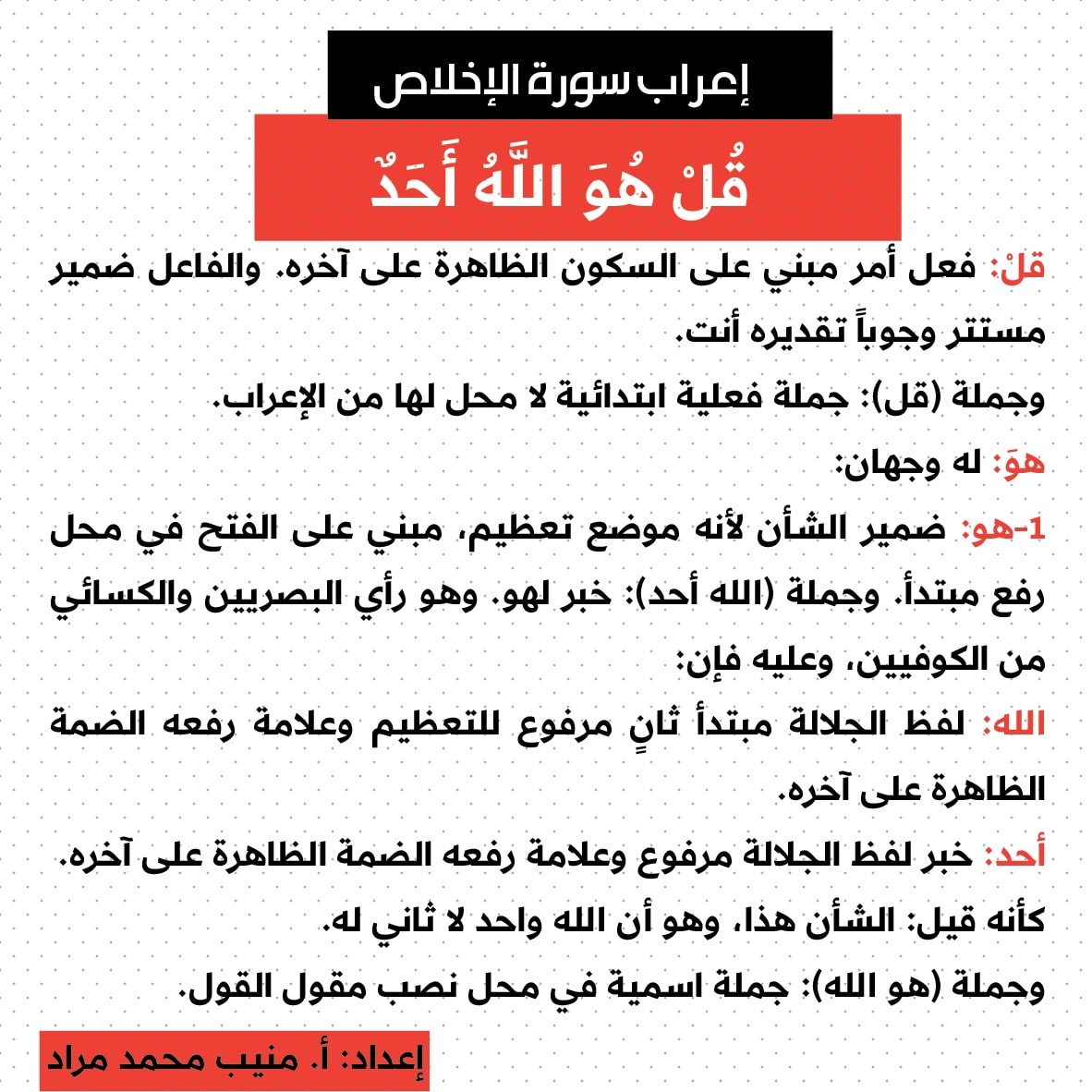 إعراب سورة الإخلاص

قُلْ هُوَ اللَّهُ أَحَدٌ

قلْ: فعل أمر مبني على السكون الظاهرة على آخره. والفاعل ضمير مستتر وجوباً تقديره أنت.

وجملة (قل): جملة فعلية ابتدائية لا محل لها من الإعراب.

هوَ: له وجهان:

1-هو: ضمير الشأن لأنه موضع تعظيم، مبني على الفتح في محل رفع مبتدأ. وجملة (الله أحد): خبر لهو. وهو رأي البصريين والكسائي من الكوفيين، وعليه فإن:

الله: لفظ الجلالة مبتدأ ثانٍ مرفوع للتعظيم وعلامة رفعه الضمة الظاهرة على آخره.

أحد: خبر لفظ الجلالة مرفوع وعلامة رفعه الضمة الظاهرة على آخره.

كأنه قيل: الشأن هذا، وهو أن الله واحد لا ثاني له.

وجملة (هو الله): جملة اسمية في محل نصب مقول القول.

إعداد: أ. منيب محمد مراد